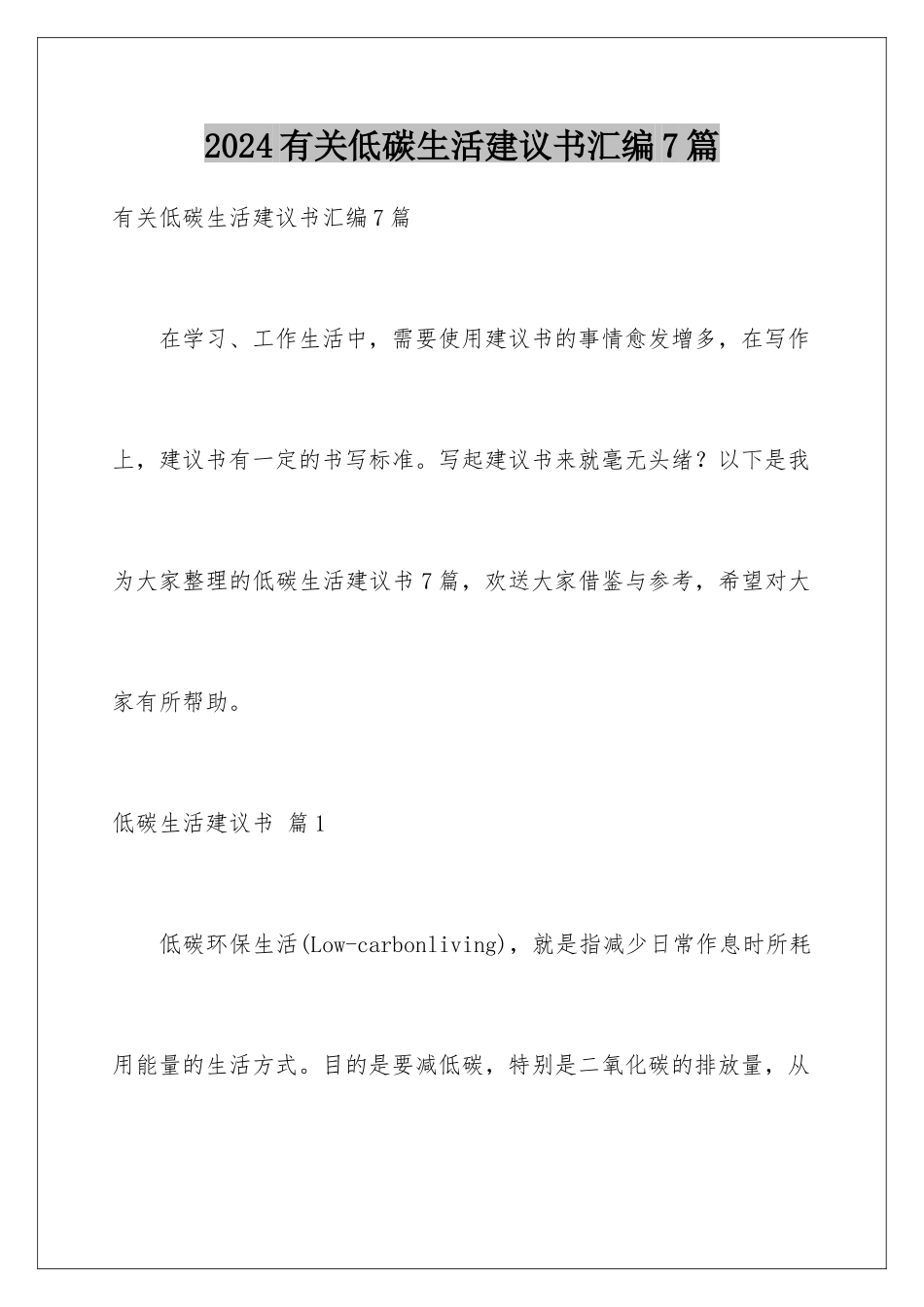 2024有关低碳生活建议书汇编7篇

有关低碳生活建议书汇编7篇

在学习、工作生活中，需要使用建议书的事情愈发增多，在写作上，建议书有一定的书写标准。写起建议书来就毫无头绪？以下是我为大家整理的低碳生活建议书7篇，欢送大家借鉴与参考，希望对大家有所帮助。

低碳生活建议书 篇1

低碳环保生活(Low-carbonliving)，就是指减少日常作息时所耗用能量的生活方式。目的是要减低碳，特别是二氧化碳的排放量，从